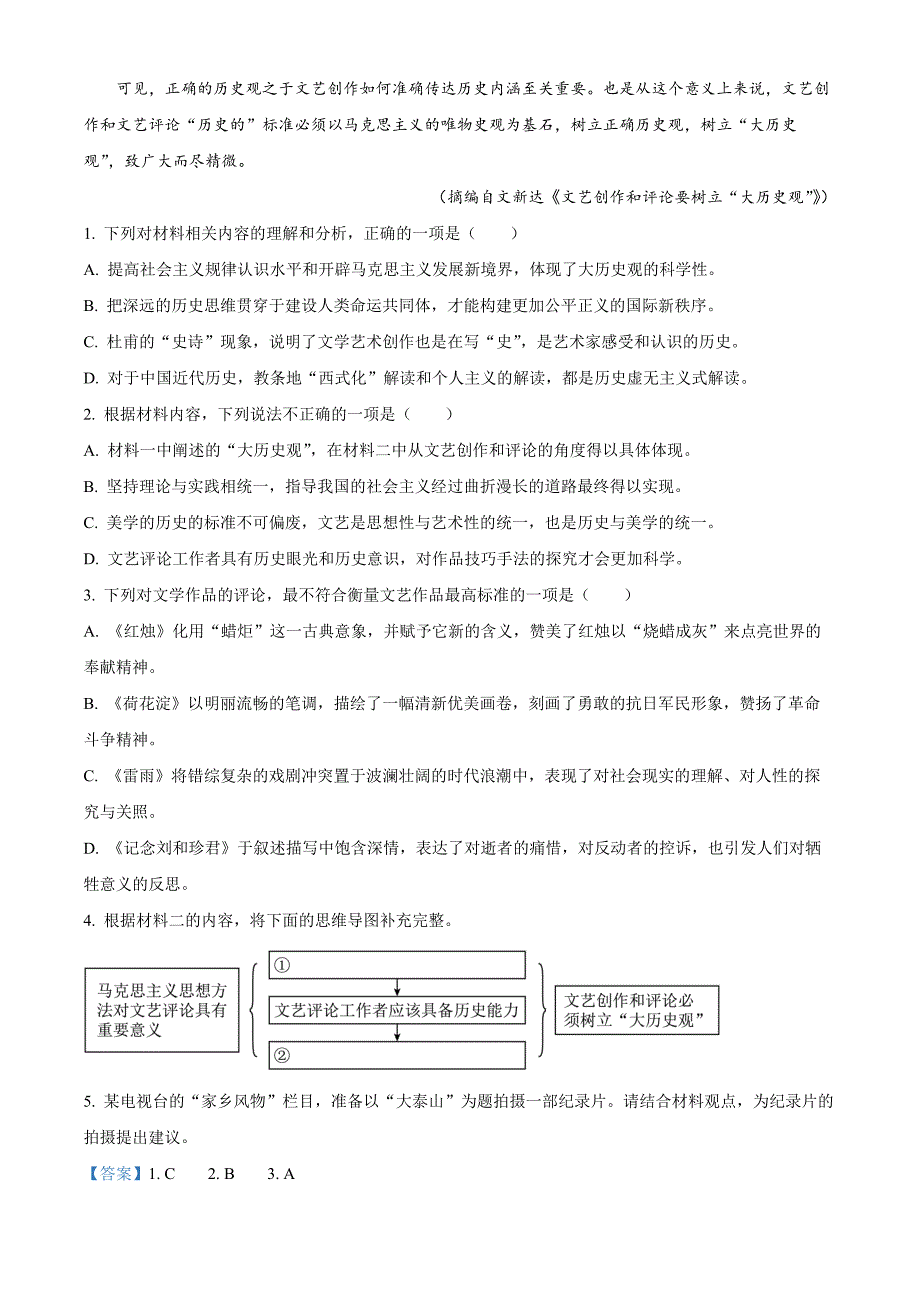 可见，正确的历史观之于文艺创作如何准确传达历史内涵至关重要。也是从这个意义上来说，文艺创作和文艺评论“历史的”标准必须以马克思主义的唯物史观为基石，树立正确历史观，树立“大历史观”，致广大而尽精微。

（摘编自文新达《文艺创作和评论要树立“大历史观”》）

1. 下列对材料相关内容的理解和分析，正确的一项是（　　）

A. 提高社会主义规律认识水平和开辟马克思主义发展新境界，体现了大历史观的科学性。

B. 把深远的历史思维贯穿于建设人类命运共同体，才能构建更加公平正义的国际新秩序。

C. 杜甫的“史诗”现象，说明了文学艺术创作也是在写“史”，是艺术家感受和认识的历史。

D. 对于中国近代历史，教条地“西式化”解读和个人主义的解读，都是历史虚无主义式解读。

2. 根据材料内容，下列说法不正确的一项是（　　）

A. 材料一中阐述的“大历史观”，在材料二中从文艺创作和评论的角度得以具体体现。

B. 坚持理论与实践相统一，指导我国的社会主义经过曲折漫长的道路最终得以实现。

C. 美学的历史的标准不可偏废，文艺是思想性与艺术性的统一，也是历史与美学的统一。

D. 文艺评论工作者具有历史眼光和历史意识，对作品技巧手法的探究才会更加科学。

3. 下列对文学作品的评论，最不符合衡量文艺作品最高标准的一项是（　　）

A. 《红烛》化用“蜡炬”这一古典意象，并赋予它新的含义，赞美了红烛以“烧蜡成灰”来点亮世界的奉献精神。

B. 《荷花淀》以明丽流畅的笔调，描绘了一幅清新优美画卷，刻画了勇敢的抗日军民形象，赞扬了革命斗争精神。

C. 《雷雨》将错综复杂的戏剧冲突置于波澜壮阔的时代浪潮中，表现了对社会现实的理解、对人性的探究与关照。

D. 《记念刘和珍君》于叙述描写中饱含深情，表达了对逝者的痛惜，对反动者的控诉，也引发人们对牺牲意义的反思。

4. 根据材料二的内容，将下面的思维导图补充完整。

马克思主义思想方法对文艺评论具有重要意义

①

文艺评论工作者应该具备历史能力

②

文艺创作和评论必须树立“大历史观”

5. 某电视台的“家乡风物”栏目，准备以“大泰山”为题拍摄一部纪录片。请结合材料观点，为纪录片的拍摄提出建议。

【答案】1. C　2. B　3. A